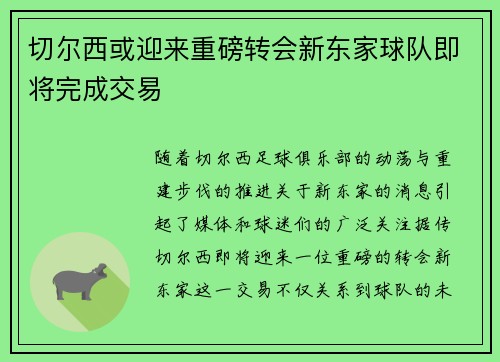 切尔西或迎来重磅转会新东家球队即将完成交易

随着切尔西足球俱乐部的动荡与重建步伐的推进关于新东家的消息引起了媒体和球迷们的广泛关注据传切尔西即将迎来一位重磅的转会新东家这一交易不仅关系到球队的未